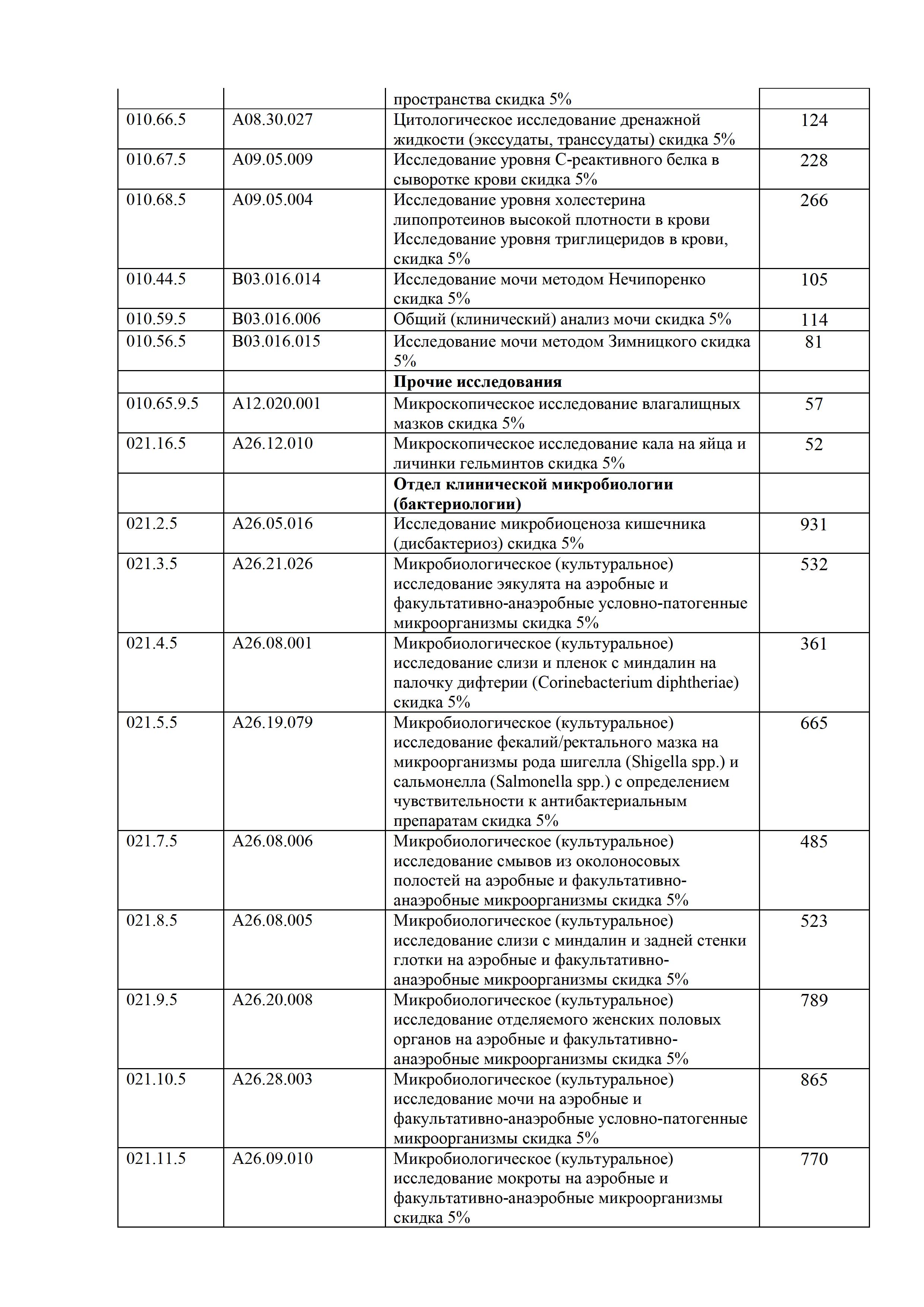 |  |  |  |  |
|---|---|---|---|
|  |  | пространства скидка 5% |  |
| 010.66.5 | A08.30.027 | Цитологическое исследование дренажной жидкости (экссудаты, транссудаты) скидка 5% | 124 |
| 010.67.5 | A09.05.009 | Исследование уровня С-реактивного белка в сыворотке крови скидка 5% | 228 |
| 010.68.5 | A09.05.004 | Исследование уровня холестерина липопротеинов высокой плотности в крови Исследование уровня триглицеридов в крови, скидка 5% | 266 |
| 010.44.5 | B03.016.014 | Исследование мочи методом Нечипоренко скидка 5% | 105 |
| 010.59.5 | B03.016.006 | Общий (клинический) анализ мочи скидка 5% | 114 |
| 010.56.5 | B03.016.015 | Исследование мочи методом Зимницкого скидка 5% | 81 |
|  |  | **Прочие исследования** |  |
| 010.65.9.5 | A12.020.001 | Микроскопическое исследование влагалищных мазков скидка 5% | 57 |
| 021.16.5 | A26.12.010 | Микроскопическое исследование кала на яйца и личинки гельминтов скидка 5% | 52 |
|  |  | **Отдел клинической микробиологии (бактериологии)** |  |
| 021.2.5 | A26.05.016 | Исследование микробиоценоза кишечника (дисбактериоз) скидка 5% | 931 |
| 021.3.5 | A26.21.026 | Микробиологическое (культуральное) исследование эякулята на аэробные и факультативно-анаэробные условно-патогенные микроорганизмы скидка 5% | 532 |
| 021.4.5 | A26.08.001 | Микробиологическое (культуральное) исследование слизи и пленок с миндалин на палочку дифтерии (Corinebacterium diphtheriae) скидка 5% | 361 |
| 021.5.5 | A26.19.079 | Микробиологическое (культуральное) исследование фекалий/ректального мазка на микроорганизмы рода шигелла (Shigella spp.) и сальмонелла (Salmonella spp.) с определением чувствительности к антибактериальным препаратам скидка 5% | 665 |
| 021.7.5 | A26.08.006 | Микробиологическое (культуральное) исследование смывов из околоносовых полостей на аэробные и факультативно-анаэробные микроорганизмы скидка 5% | 485 |
| 021.8.5 | A26.08.005 | Микробиологическое (культуральное) исследование слизи с миндалин и задней стенки глотки на аэробные и факультативно-анаэробные микроорганизмы скидка 5% | 523 |
| 021.9.5 | A26.20.008 | Микробиологическое (культуральное) исследование отделяемого женских половых органов на аэробные и факультативно-анаэробные микроорганизмы скидка 5% | 789 |
| 021.10.5 | A26.28.003 | Микробиологическое (культуральное) исследование мочи на аэробные и факультативно-анаэробные условно-патогенные микроорганизмы скидка 5% | 865 |
| 021.11.5 | A26.09.010 | Микробиологическое (культуральное) исследование мокроты на аэробные и факультативно-анаэробные микроорганизмы скидка 5% | 770 |